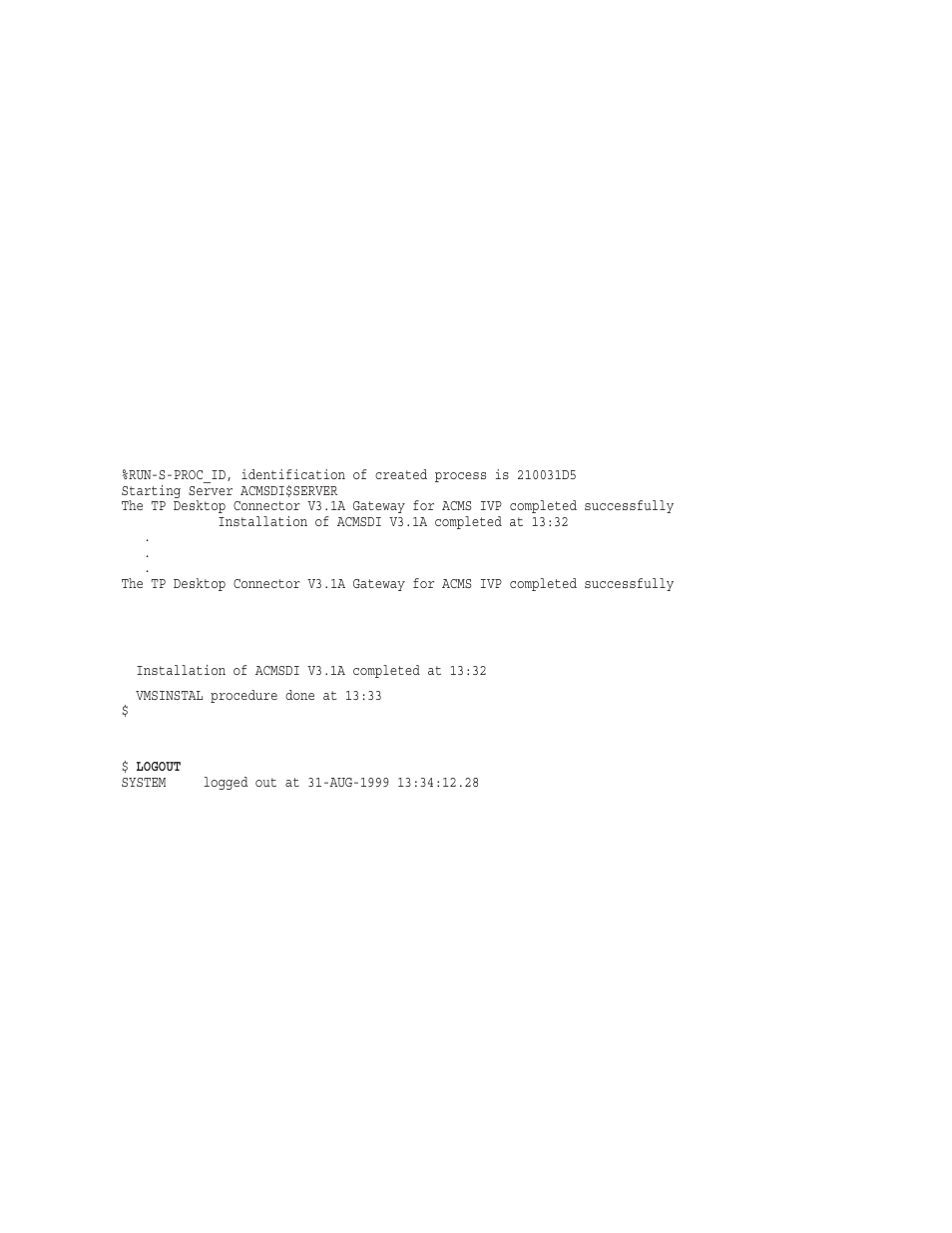 %RUN-S-PROC_ID, identification of created process is 210031D5
Starting Server ACMSDI$SERVER
The TP Desktop Connector V3.1A Gateway for ACMS IVP completed successfully
Installation of ACMSDI V3.1A completed at 13:32
.
.
.
The TP Desktop Connector V3.1A Gateway for ACMS IVP completed successfully

Installation of ACMSDI V3.1A completed at 13:32

VMSINSTAL procedure done at 13:33
$

$ LOGOUT
SYSTEM logged out at 31-AUG-1999 13:34:12.28